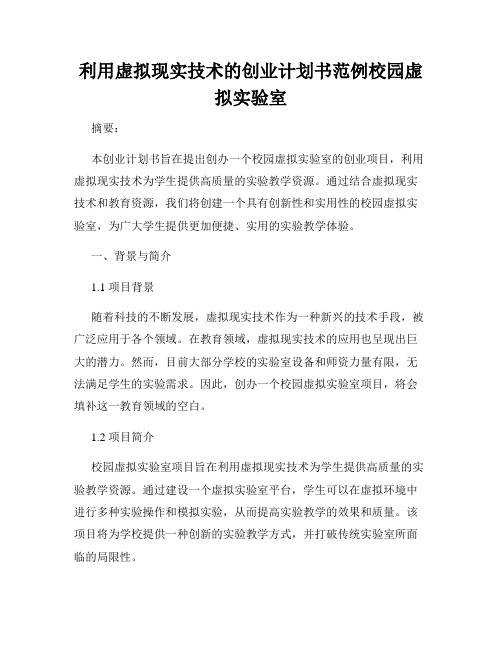 利用虚拟现实技术的创业计划书范例校园虚拟实验室

摘要：

本创业计划书旨在提出创办一个校园虚拟实验室的创业项目，利用虚拟现实技术为学生提供高质量的实验教学资源。通过结合虚拟现实技术和教育资源，我们将创建一个具有创新性和实用性的校园虚拟实验室，为广大学生提供更加便捷、实用的实验教学体验。

一、背景与简介

1.1 项目背景

随着科技的不断发展，虚拟现实技术作为一种新兴的技术手段，被广泛应用于各个领域。在教育领域，虚拟现实技术的应用也呈现出巨大的潜力。然而，目前大部分学校的实验室设备和师资力量有限，无法满足学生的实验需求。因此，创办一个校园虚拟实验室项目，将会填补这一教育领域的空白。

1.2 项目简介

校园虚拟实验室项目旨在利用虚拟现实技术为学生提供高质量的实验教学资源。通过建设一个虚拟实验室平台，学生可以在虚拟环境中进行多种实验操作和模拟实验，从而提高实验教学的效果和质量。该项目将为学校提供一种创新的实验教学方式，并打破传统实验室所面临的局限性。